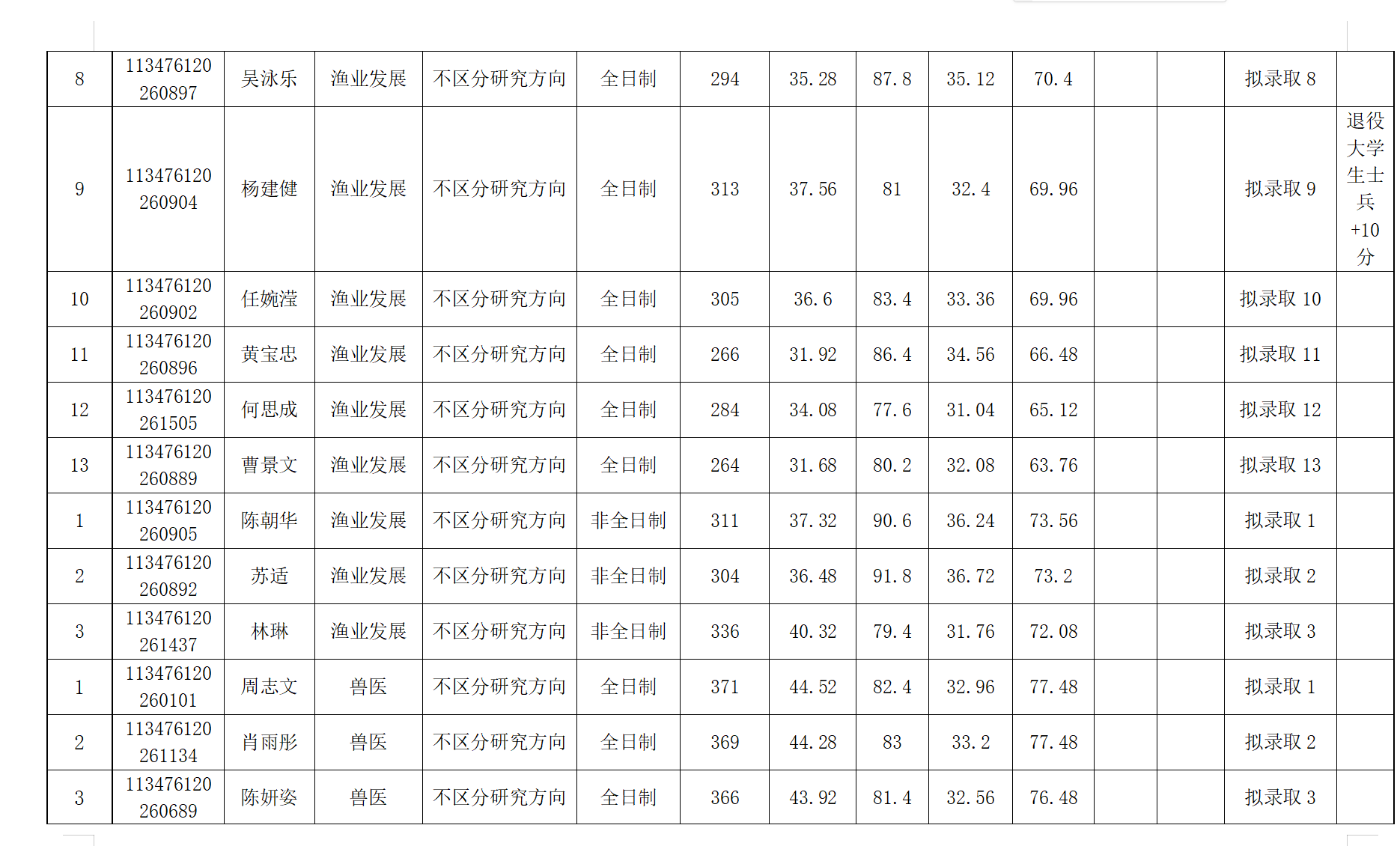 | 8 | 113476120260897 | 吴泳乐 | 渔业发展 | 不区分研究方向 | 全日制 | 294 | 35.28 | 87.8 | 35.12 | 70.4 |  |  | 拟录取8 |  |
|---|---|---|---|---|---|---|---|---|---|---|---|---|---|---|
| 9 | 113476120260904 | 杨建健 | 渔业发展 | 不区分研究方向 | 全日制 | 313 | 37.56 | 81 | 32.4 | 69.96 |  |  | 拟录取9 | 退役大学生士兵+10分 |
| 10 | 113476120260902 | 任婉滢 | 渔业发展 | 不区分研究方向 | 全日制 | 305 | 36.6 | 83.4 | 33.36 | 69.96 |  |  | 拟录取10 |  |
| 11 | 113476120260896 | 黄宝忠 | 渔业发展 | 不区分研究方向 | 全日制 | 266 | 31.92 | 86.4 | 34.56 | 66.48 |  |  | 拟录取11 |  |
| 12 | 113476120261505 | 何思成 | 渔业发展 | 不区分研究方向 | 全日制 | 284 | 34.08 | 77.6 | 31.04 | 65.12 |  |  | 拟录取12 |  |
| 13 | 113476120260889 | 曹景文 | 渔业发展 | 不区分研究方向 | 全日制 | 264 | 31.68 | 80.2 | 32.08 | 63.76 |  |  | 拟录取13 |  |
| 1 | 113476120260905 | 陈朝华 | 渔业发展 | 不区分研究方向 | 非全日制 | 311 | 37.32 | 90.6 | 36.24 | 73.56 |  |  | 拟录取1 |  |
| 2 | 113476120260892 | 苏适 | 渔业发展 | 不区分研究方向 | 非全日制 | 304 | 36.48 | 91.8 | 36.72 | 73.2 |  |  | 拟录取2 |  |
| 3 | 113476120261437 | 林琳 | 渔业发展 | 不区分研究方向 | 非全日制 | 336 | 40.32 | 79.4 | 31.76 | 72.08 |  |  | 拟录取3 |  |
| 1 | 113476120260101 | 周志文 | 兽医 | 不区分研究方向 | 全日制 | 371 | 44.52 | 82.4 | 32.96 | 77.48 |  |  | 拟录取1 |  |
| 2 | 113476120261134 | 肖雨彤 | 兽医 | 不区分研究方向 | 全日制 | 369 | 44.28 | 83 | 33.2 | 77.48 |  |  | 拟录取2 |  |
| 3 | 113476120260689 | 陈妍姿 | 兽医 | 不区分研究方向 | 全日制 | 366 | 43.92 | 81.4 | 32.56 | 76.48 |  |  | 拟录取3 |  |